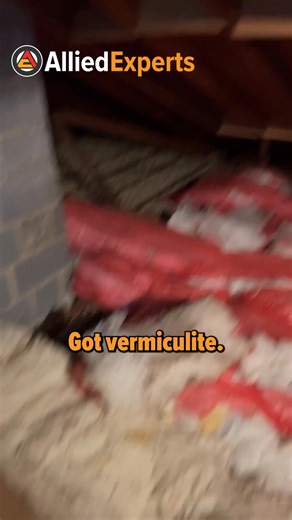 AlliedExperts

Got vermiculite.